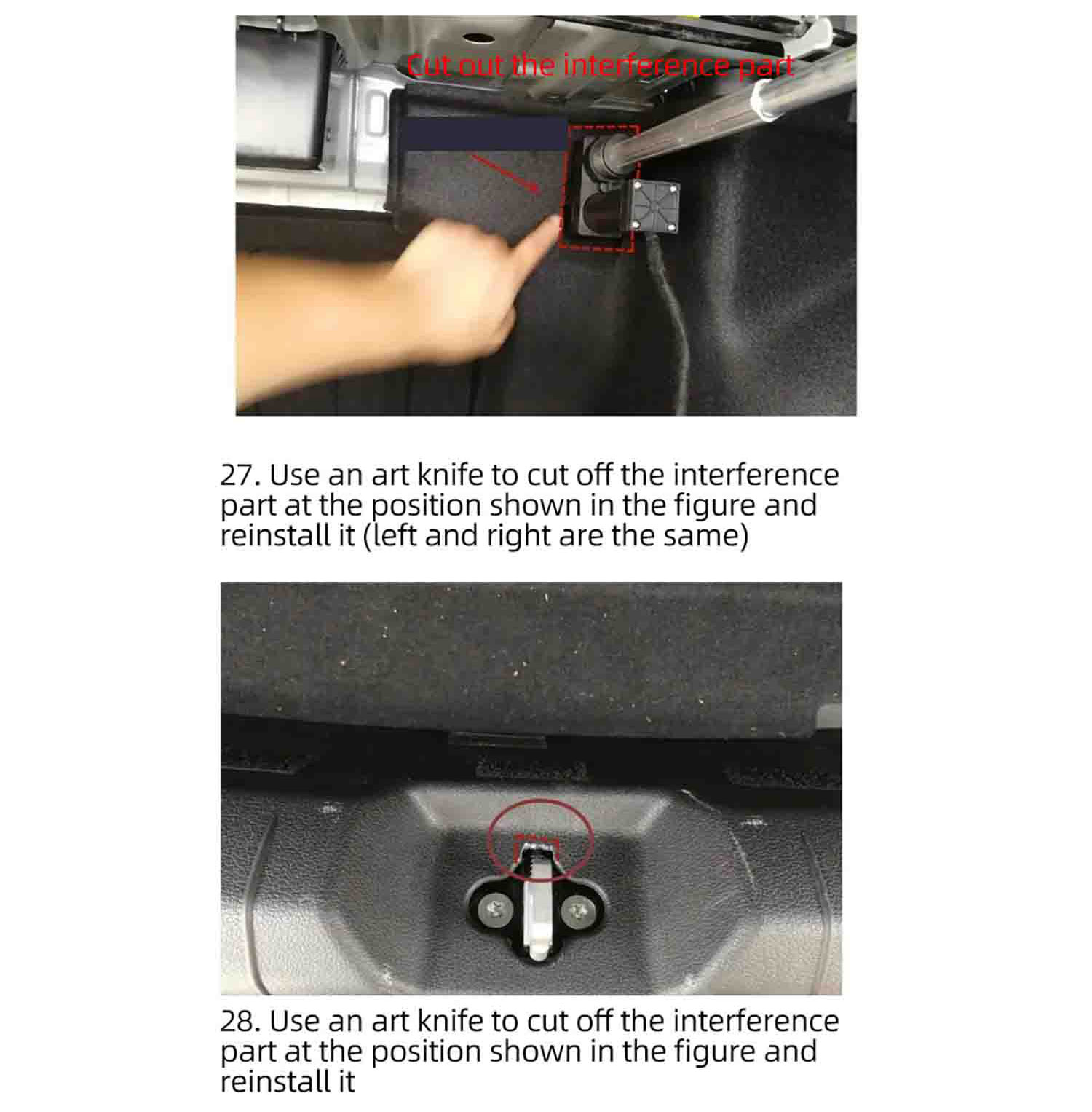 Cut out the interference part

27. Use an art knife to cut off the interference part at the position shown in the figure and reinstall it (left and right are the same)

28. Use an art knife to cut off the interference part at the position shown in the figure and reinstall it